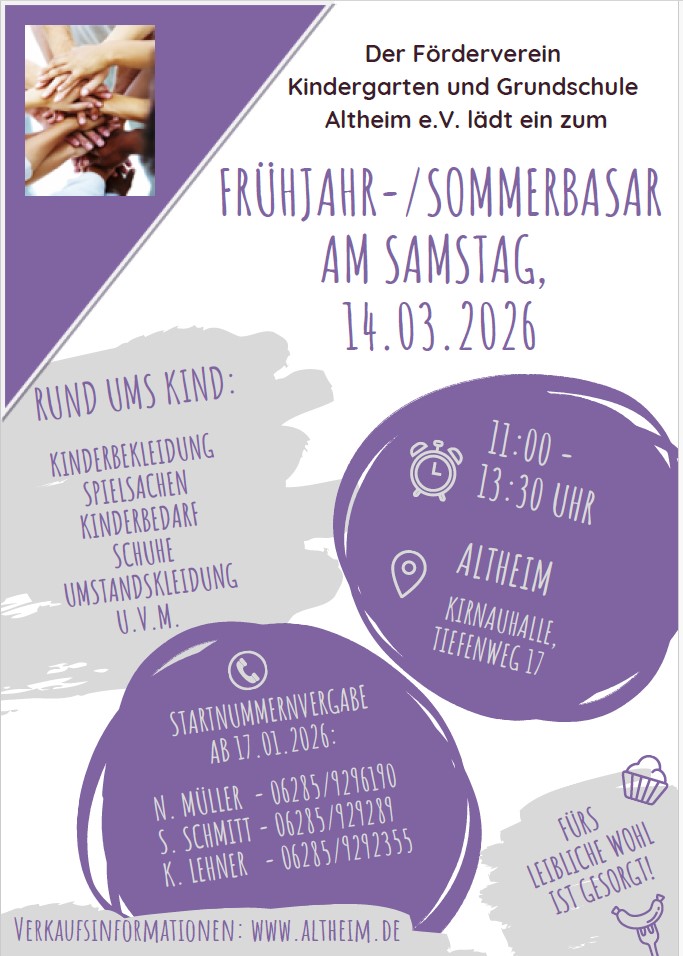 Der Förderverein
Kindergarten und Grundschule
Altheim e.V. lädt ein zum

FRÜHJAHR-/SOMMERBASAR
AM SAMSTAG,
14.03.2026

RUND UMS KIND:

KINDERBEKLEIDUNG
SPIELSACHEN
KINDERBEDARF
SCHUHE
UMSTANDSKLEIDUNG
U.V.M.

11:00 -
13:30 UHR

ALTHEIM

KIRNAUHALLE,
TIEFENWEG 17

STARTNUMMERNVERGABE
AB 17.01.2026:

N. MÜLLER - 06285/9296190
S. SCHMITT - 06285/929289
K. LEHNER - 06285/9292355

FÜRS
LEIBLICHE WOHL
IST GESORGT!

VERKAUFSINFORMATIONEN: WWW.ALTHEIM.DE